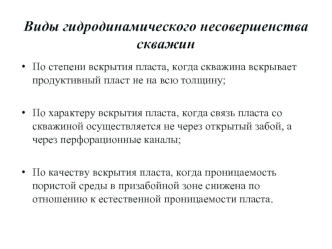 Виды гидродинамического несовершенства скважин

• По степени вскрытия пласта, когда скважина вскрывает продуктивный пласт не на всю толщину;

• По характеру вскрытия пласта, когда связь пласта со скважиной осуществляется не через открытый забой, а через перфорационные каналы;

• По качеству вскрытия пласта, когда проницаемость пористой среды в призабойной зоне снижена по отношению к естественной проницаемости пласта.